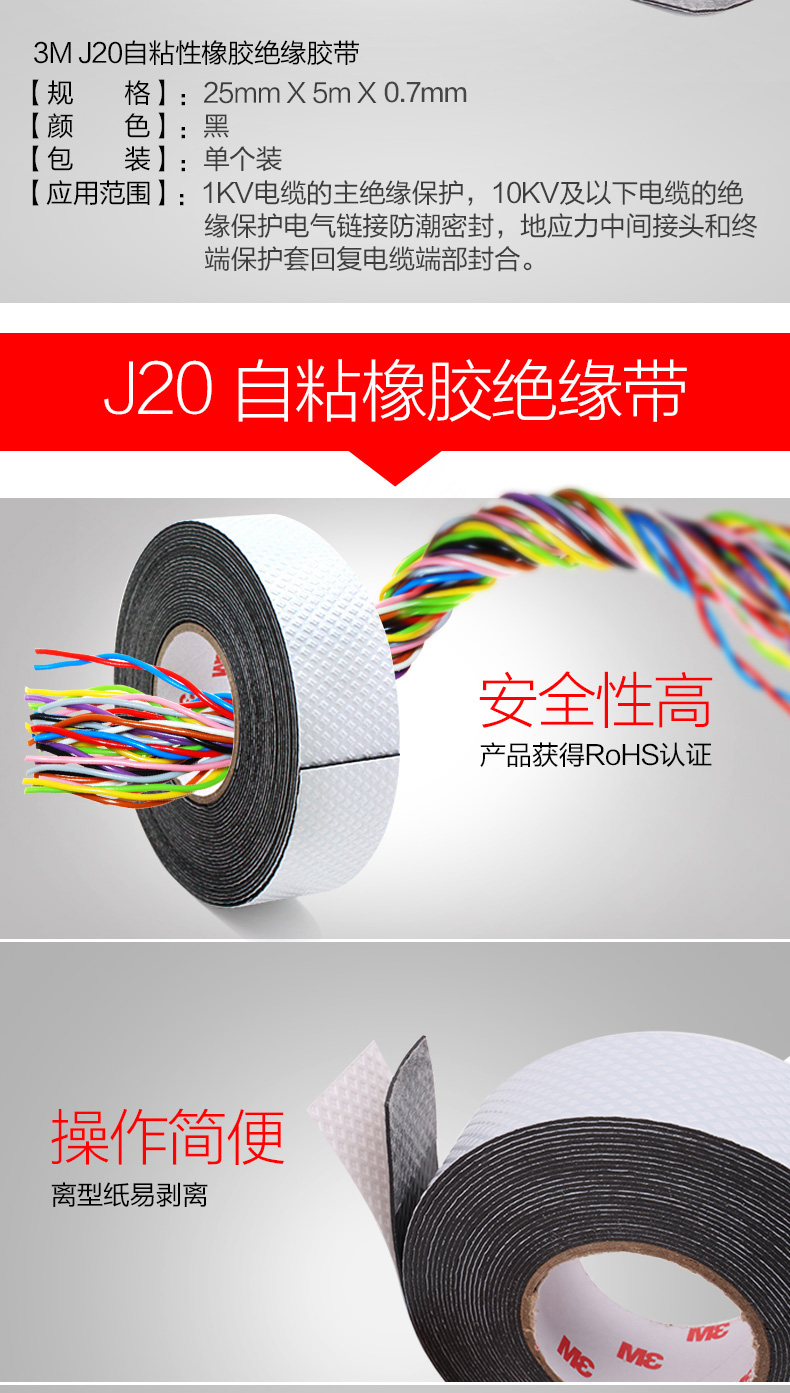 3M J20自粘性橡胶绝缘胶带
【规　　格】：25mm X 5m X 0.7mm
【颜　　色】：黑
【包　　装】：单个装
【应用范围】：1KV电缆的主绝缘保护，10KV及以下电缆的绝缘保护电气链接防潮密封，地应力中间接头和终端保护套回复电缆端部封合。

J20 自粘橡胶绝缘带

安全性高
产品获得RoHS认证

操作简便
离型纸易剥离

3M

3M

3M